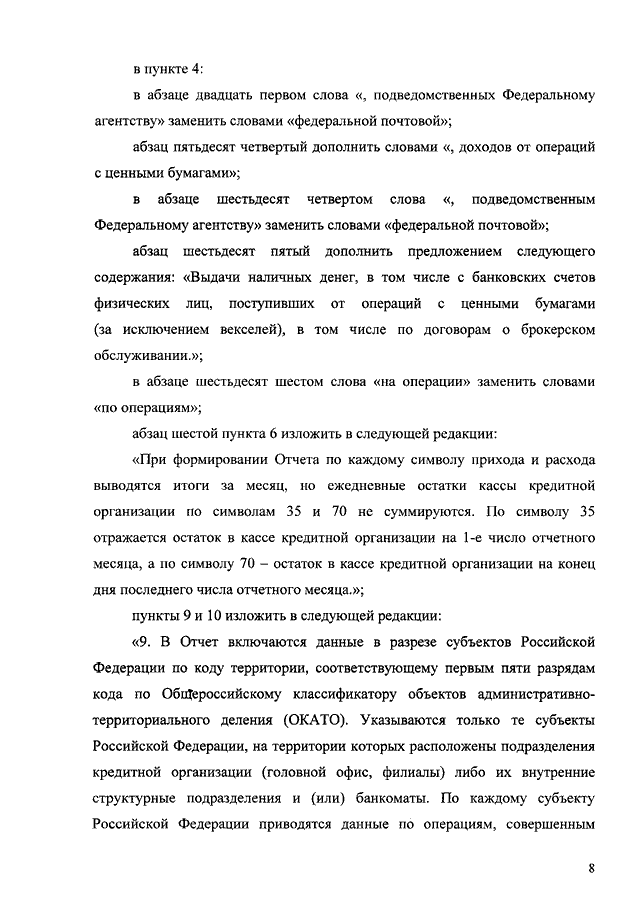 в пункте 4:

в абзаце двадцать первом слова «, подведомственных Федеральному агентству» заменить словами «федеральной почтовой»;

абзац пятьдесят четвертый дополнить словами «, доходов от операций с ценными бумагами»;

в абзаце шестьдесят четвертом слова «, подведомственным Федеральному агентству» заменить словами «федеральной почтовой»;

абзац шестьдесят пятый дополнить предложением следующего содержания: «Выдачи наличных денег, в том числе с банковских счетов физических лиц, поступивших от операций с ценными бумагами (за исключением векселей), в том числе по договорам о брокерском обслуживании.»;

в абзаце шестьдесят шестом слова «на операции» заменить словами «по операциям»;

абзац шестой пункта 6 изложить в следующей редакции:

«При формировании Отчета по каждому символу прихода и расхода выводятся итоги за месяц, но ежедневные остатки кассы кредитной организации по символам 35 и 70 не суммируются. По символу 35 отражается остаток в кассе кредитной организации на 1-е число отчетного месяца, а по символу 70 – остаток в кассе кредитной организации на конец дня последнего числа отчетного месяца.»;

пункты 9 и 10 изложить в следующей редакции:

«9. В Отчет включаются данные в разрезе субъектов Российской Федерации по коду территории, соответствующему первым пяти разрядам кода по Общероссийскому классификатору объектов административно-территориального деления (ОКАТО). Указываются только те субъекты Российской Федерации, на территории которых расположены подразделения кредитной организации (головной офис, филиалы) либо их внутренние структурные подразделения и (или) банкоматы. По каждому субъекту Российской Федерации приводятся данные по операциям, совершенным

8